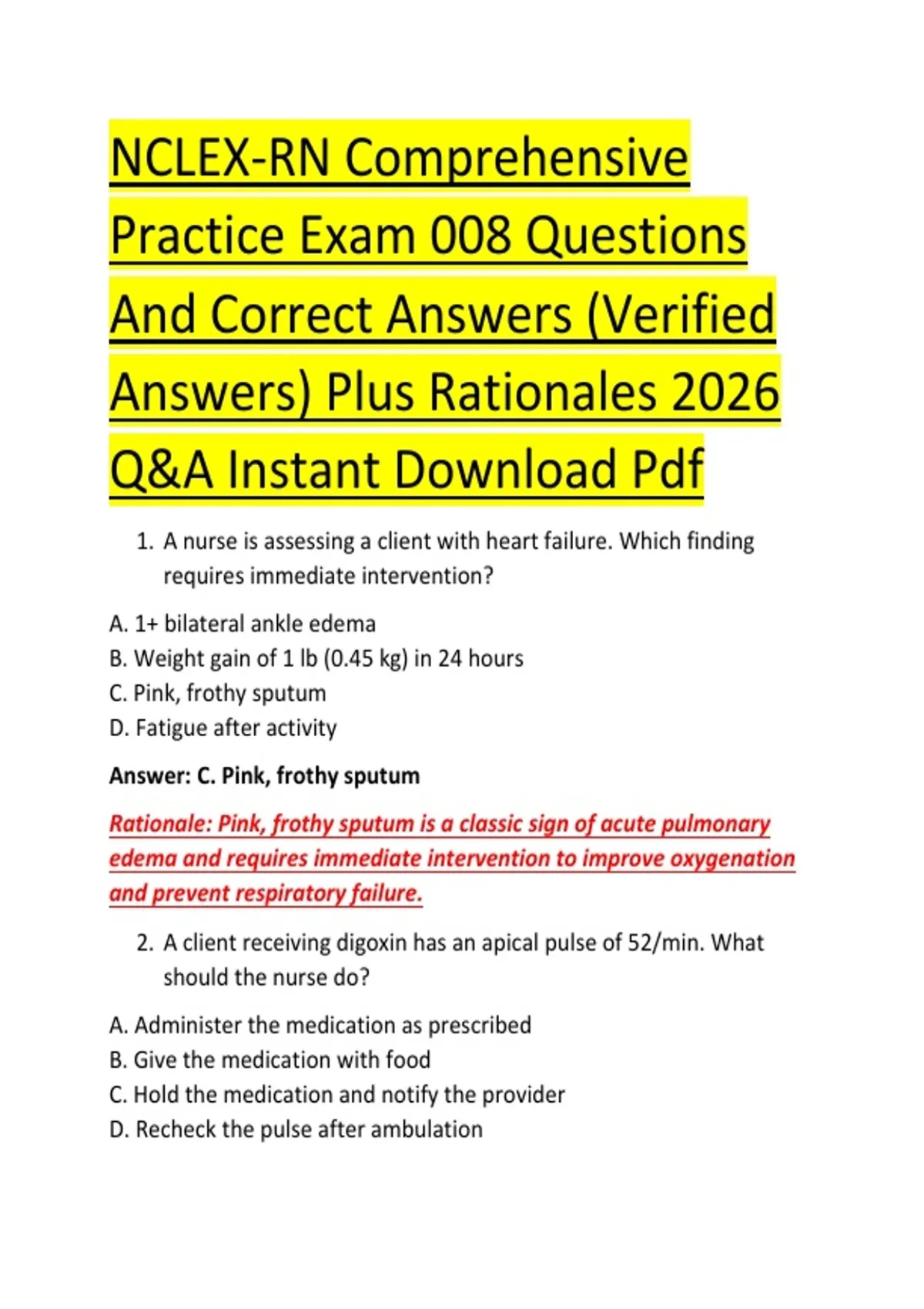 NCLEX-RN Comprehensive Practice Exam 008 Questions And Correct Answers (Verified Answers) Plus Rationales 2026 Q&A Instant Download Pdf

1. A nurse is assessing a client with heart failure. Which finding requires immediate intervention?

A. 1+ bilateral ankle edema
B. Weight gain of 1 lb (0.45 kg) in 24 hours
C. Pink, frothy sputum
D. Fatigue after activity

Answer: C. Pink, frothy sputum

Rationale: Pink, frothy sputum is a classic sign of acute pulmonary edema and requires immediate intervention to improve oxygenation and prevent respiratory failure.

2. A client receiving digoxin has an apical pulse of 52/min. What should the nurse do?

A. Administer the medication as prescribed
B. Give the medication with food
C. Hold the medication and notify the provider
D. Recheck the pulse after ambulation